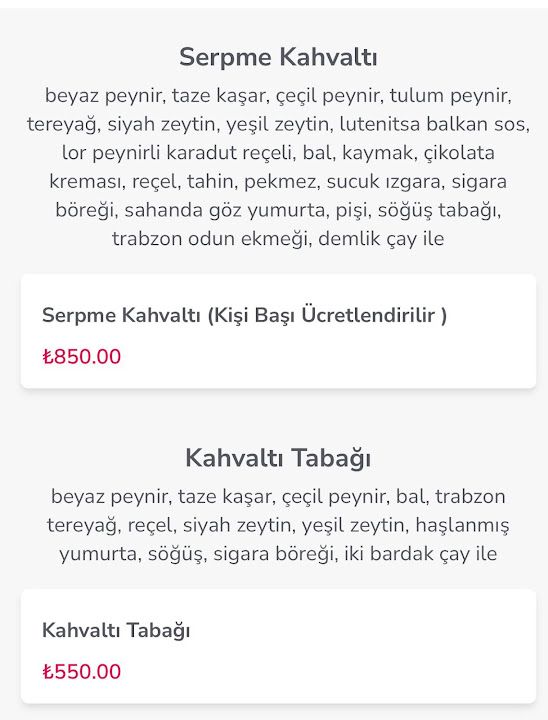 Serpme Kahvaltı

beyaz peynir, taze kaşar, çeçil peynir, tulum peynir, tereyağ, siyah zeytin, yeşil zeytin, lutenitsa balkan sos, lor peynirli karadut reçeli, bal, kaymak, çikolata kreması, reçel, tahin, pekmez, sucuk ızgara, sigara böreği, sahanda göz yumurta, pişi, söğüş tabağı, trabzon odun ekmeği, demlik çay ile

Serpme Kahvaltı (Kişi Başı Ücretlendirilir )

₺850.00

Kahvaltı Tabağı

beyaz peynir, taze kaşar, çeçil peynir, bal, trabzon tereyağ, reçel, siyah zeytin, yeşil zeytin, haşlanmış yumurta, söğüş, sigara böreği, iki bardak çay ile

Kahvaltı Tabağı

₺550.00